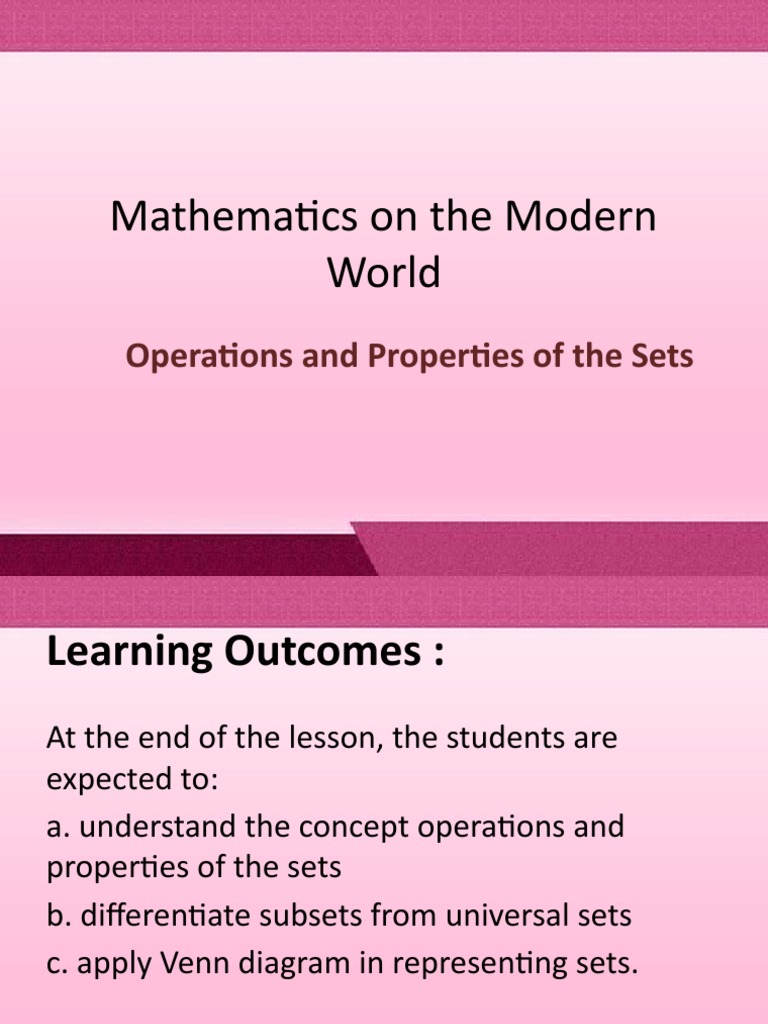 Mathematics on the Modern World

Operations and Properties of the Sets

Learning Outcomes :

At the end of the lesson, the students are expected to:

a. understand the concept operations and properties of the sets

b. differentiate subsets from universal sets

c. apply Venn diagram in representing sets.